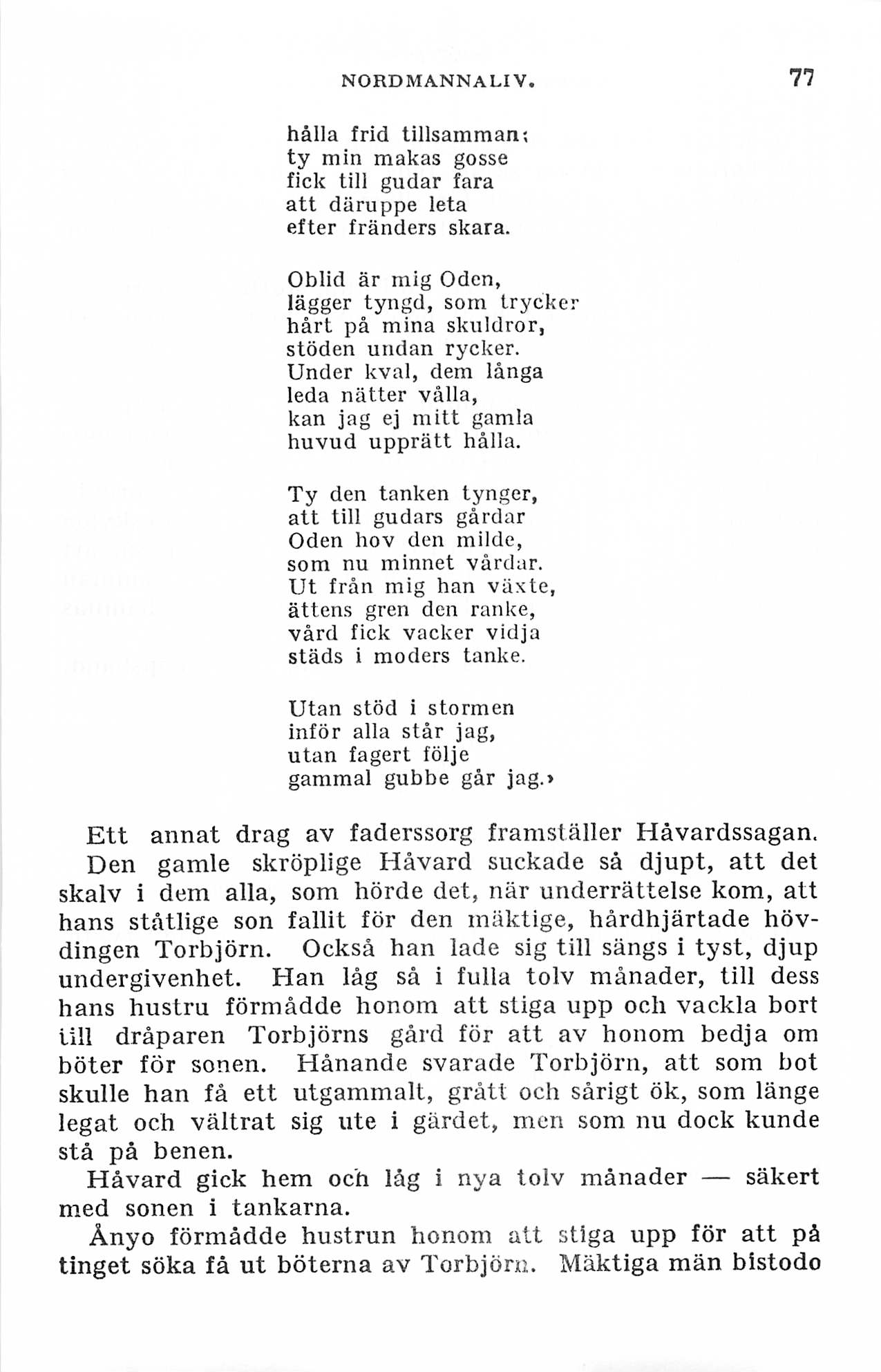 NORDMANNALIV. 77

hålla frid tillsamman;
ty min makas gosse
fick till gudar fara
att däruppe leta
efter fränders skara.

Oblid är mig Oden,
lägger tyngd, som trycker
hårt på mina skuldror,
stöden undan rycker.
Under kval, dem långa
leda nätter vålla,
kan jag ej mitt gamla
huvud upprätt hålla.

Ty den tanken tynger,
att till gudars gårdar
Oden hov den milde,
som nu minnet vårdar.
Ut från mig han växte,
ättens gren den ranke,
vård fick vacker vidja
städs i moders tanke.

Utan stöd i stormen
inför alla står jag,
utan fagert följe
gammal gubbe går jag.»

Ett annat drag av faderssorg framställer Håvardssagan. Den gamle skröplige Håvard suckade så djupt, att det skalv i dem alla, som hörde det, när underrättelse kom, att hans ståtlige son fallit för den mäktige, hårdhjärtade hövdingen Torbjörn. Också han lade sig till sängs i tyst, djup undergivenhet. Han låg så i fulla tolv månader, till dess hans hustru förmådde honom att stiga upp och vackla bort till dråparen Torbjörns gård för att av honom bedja om böter för sonen. Hånande svarade Torbjörn, att som bot skulle han få ett utgammalt, grått och sårigt ök, som länge legat och vältrat sig ute i gärdet, men som nu dock kunde stå på benen.

Håvard gick hem och låg i nya tolv månader — säkert med sonen i tankarna.

Ånyo förmådde hustrun honom att stiga upp för att på tinget söka få ut böterna av Torbjörn. Mäktiga män bistodo